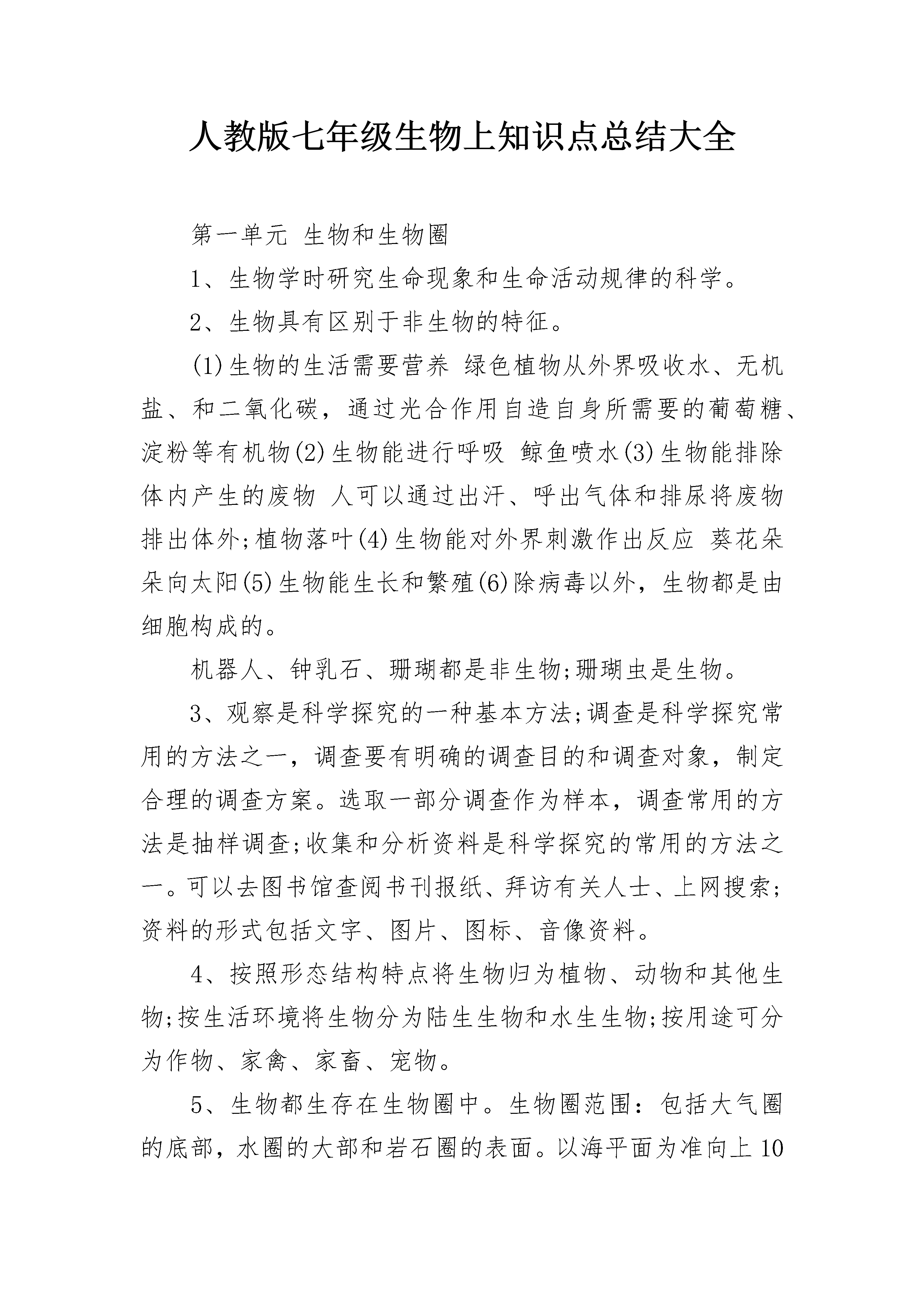 人教版七年级生物上知识点总结大全

第一单元 生物和生物圈

1、生物学时研究生命现象和生命活动规律的科学。

2、生物具有区别于非生物的特征。

(1)生物的生活需要营养 绿色植物从外界吸收水、无机盐、和二氧化碳，通过光合作用自造自身所需要的葡萄糖、淀粉等有机物(2)生物能进行呼吸 鲸鱼喷水(3)生物能排除体内产生的废物 人可以通过出汗、呼出气体和排尿将废物排出体外;植物落叶(4)生物能对外界刺激作出反应 葵花朵朵向太阳(5)生物能生长和繁殖(6)除病毒以外，生物都是由细胞构成的。

机器人、钟乳石、珊瑚都是非生物;珊瑚虫是生物。

3、观察是科学探究的一种基本方法;调查是科学探究常用的方法之一，调查要有明确的调查目的和调查对象，制定合理的调查方案。选取一部分调查作为样本，调查常用的方法是抽样调查;收集和分析资料是科学探究的常用的方法之一。可以去图书馆查阅书刊报纸、拜访有关人士、上网搜索;资料的形式包括文字、图片、图标、音像资料。

4、按照形态结构特点将生物归为植物、动物和其他生物;按生活环境将生物分为陆生生物和水生生物;按用途可分为作物、家禽、家畜、宠物。

5、生物都生存在生物圈中。生物圈范围：包括大气圈的底部，水圈的大部和岩石圈的表面。以海平面为准向上10